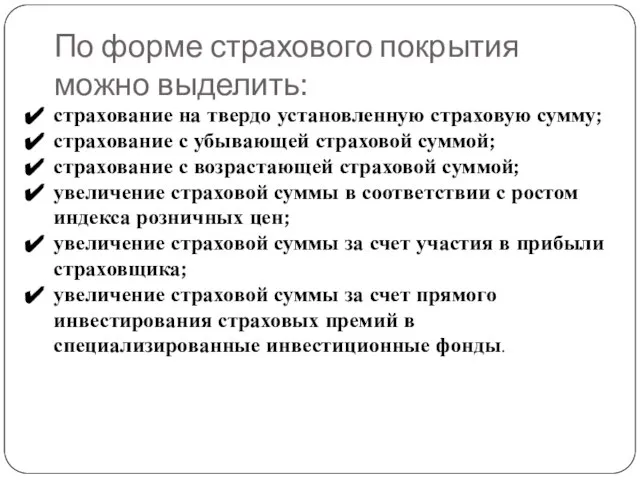 По форме страхового покрытия можно выделить:

✔ страхование на твердо установленную страховую сумму;
✔ страхование с убывающей страховой суммой;
✔ страхование с возрастающей страховой суммой;
✔ увеличение страховой суммы в соответствии с ростом индекса розничных цен;
✔ увеличение страховой суммы за счет участия в прибыли страховщика;
✔ увеличение страховой суммы за счет прямого инвестирования страховых премий в специализированные инвестиционные фонды.